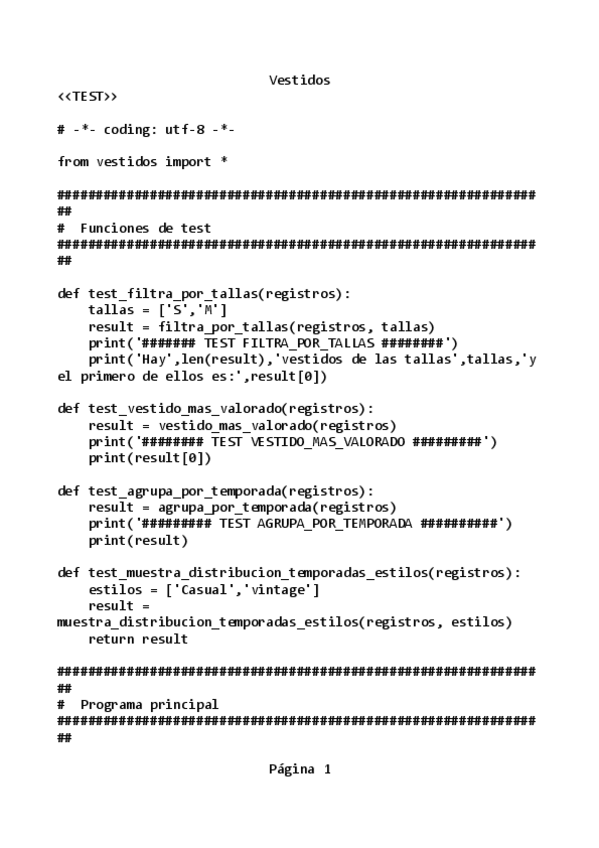 Vestidos
<<TEST>>

# -*- coding: utf-8 -*-

from vestidos import *

##############################################################
##
#  Funciones de test
##############################################################
##

def test_filtra_por_tallas(registros):
    tallas = ['S','M']
    result = filtra_por_tallas(registros, tallas)
    print('####### TEST FILTRA_POR_TALLAS ########')
    print('Hay',len(result),'vestidos de las tallas',tallas,'y
el primero de ellos es:',result[0])

def test_vestido_mas_valorado(registros):
    result = vestido_mas_valorado(registros)
    print('######## TEST VESTIDO_MAS_VALORADO #########')
    print(result[0])

def test_agrupa_por_temporada(registros):
    result = agrupa_por_temporada(registros)
    print('######### TEST AGRUPA_POR_TEMPORADA ##########')
    print(result)

def test_muestra_distribucion_temporadas_estilos(registros):
    estilos = ['Casual','vintage']
    result =
muestra_distribucion_temporadas_estilos(registros, estilos)
    return result

##############################################################
##
#  Programa principal
##############################################################
##

Página 1